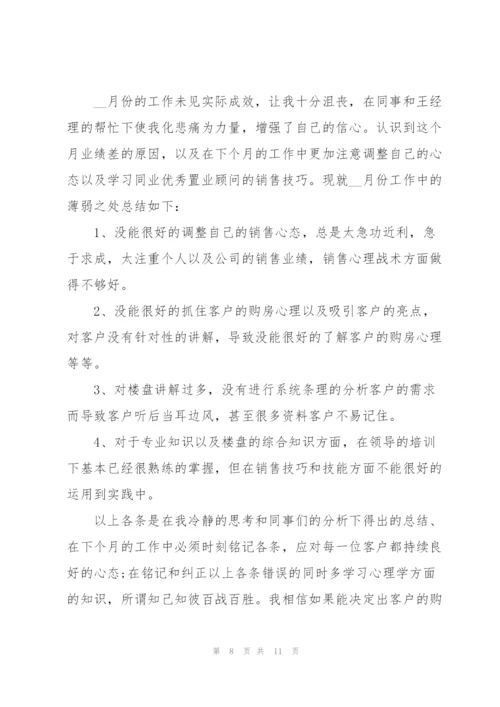 __月份的工作未见实际成效，让我十分沮丧，在同事和王经理的帮忙下使我化悲痛为力量，增强了自己的信心。认识到这个月业绩差的原因，以及在下个月的工作中更加注意调整自己的心态以及学习同业优秀置业顾问的销售技巧。现就__月份工作中的薄弱之处总结如下：

1、没能很好的调整自己的销售心态，总是太急功近利，急于求成，太注重个人以及公司的销售业绩，销售心理战术方面做得不够好。

2、没能很好的抓住客户的购房心理以及吸引客户的亮点，对客户没有针对性的讲解，导致没能很好的了解客户的购房心理等等。

3、对楼盘讲解过多，没有进行系统条理的分析客户的需求而导致客户听后当耳边风，甚至很多资料客户不易记住。

4、对于专业知识以及楼盘的综合知识方面，在领导的培训下基本已经很熟练的掌握，但在销售技巧和技能方面不能很好的运用到实践中。

以上各条是在我冷静的思考和同事们的分析下得出的总结、在下个月的工作中必须时刻铭记各条，应对每一位客户都持续良好的心态;在铭记和纠正以上各条错误的同时多学习心理学方面的知识，所谓知己知彼百战百胜。我相信如果能决定出客户的购

第 8 页 共 11 页